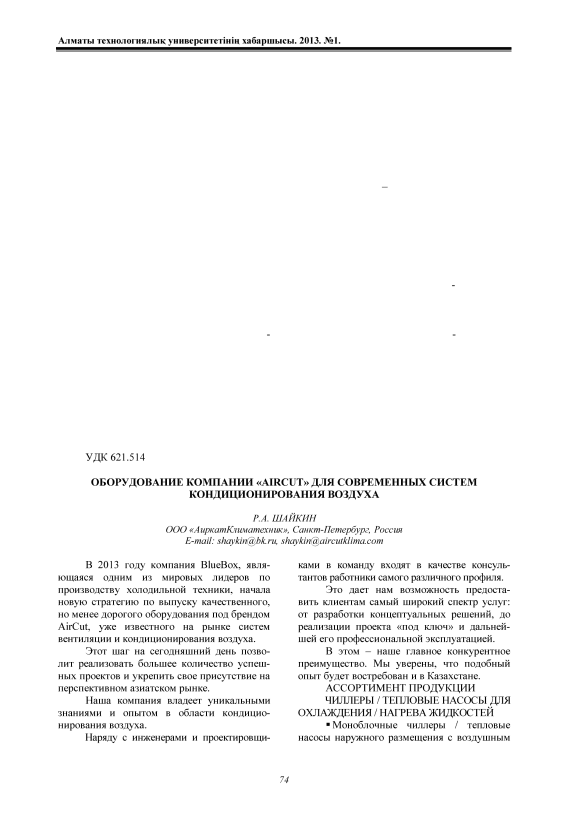 Алматы технологиялық университетінің хабаршысы. 2013. №1.

–

-

-

-

УДК 621.514

ОБОРУДОВАНИЕ КОМПАНИИ «AIRCUT» ДЛЯ СОВРЕМЕННЫХ СИСТЕМ КОНДИЦИОНИРОВАНИЯ ВОЗДУХА

Р.А. ШАЙКИН
ООО «АиркатКлиматехник», Санкт-Петербург, Россия
E-mail: shaykin@bk.ru, shaykin@aircutklima.com

В 2013 году компания BlueBox, являющаяся одним из мировых лидеров по производству холодильной техники, начала новую стратегию по выпуску качественного, но менее дорогого оборудования под брендом AirCut, уже известного на рынке систем вентиляции и кондиционирования воздуха.

Этот шаг на сегодняшний день позволит реализовать большее количество успешных проектов и укрепить свое присутствие на перспективном азиатском рынке.

Наша компания владеет уникальными знаниями и опытом в области кондиционирования воздуха.

Наряду с инженерами и проектировщиками в команду входят в качестве консультантов работники самого различного профиля.

Это дает нам возможность предоставить клиентам самый широкий спектр услуг: от разработки концептуальных решений, до реализации проекта «под ключ» и дальнейшей его профессиональной эксплуатацией.

В этом – наше главное конкурентное преимущество. Мы уверены, что подобный опыт будет востребован и в Казахстане.

АССОРТИМЕНТ ПРОДУКЦИИ
ЧИЛЛЕРЫ / ТЕПЛОВЫЕ НАСОСЫ ДЛЯ ОХЛАЖДЕНИЯ / НАГРЕВА ЖИДКОСТЕЙ

▪ Моноблочные чиллеры / тепловые насосы наружного размещения с воздушным

74